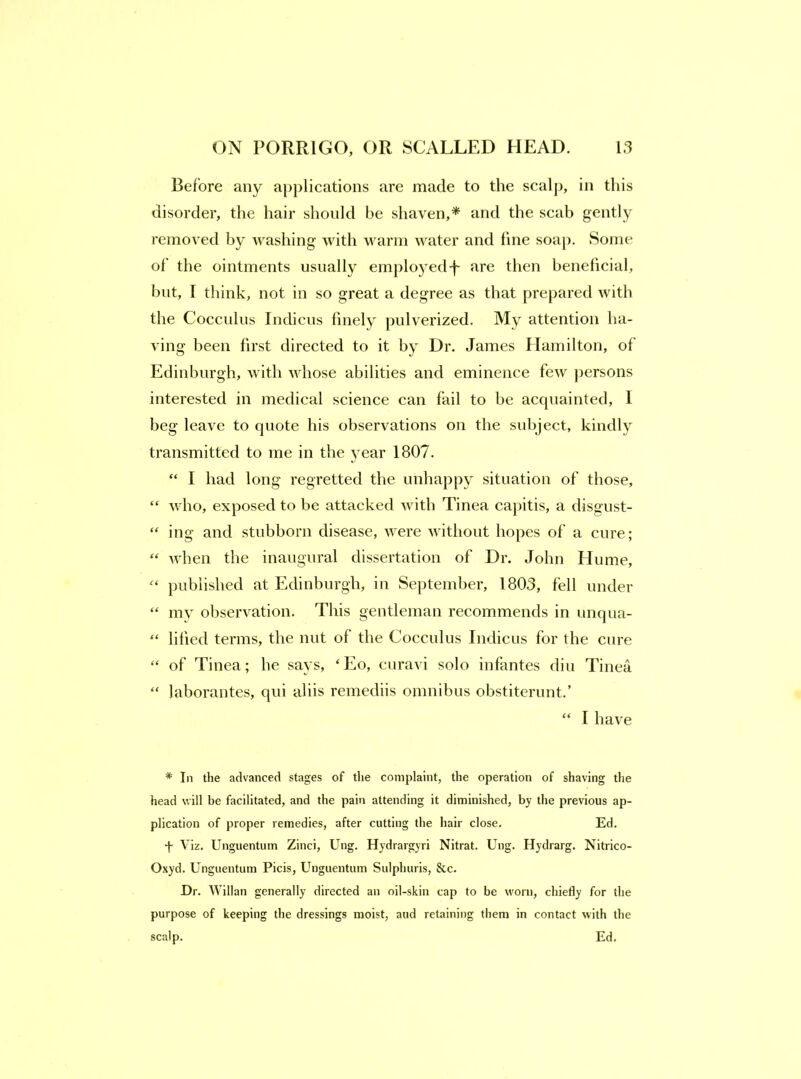 ON PORRIGO, OR SCALLED HEAD. 13

Before any applications are made to the scalp, in this disorder, the hair should be shaven,* and the scab gently removed by washing with warm water and fine soap. Some of the ointments usually employed† are then beneficial, but, I think, not in so great a degree as that prepared with the Cocculus Indicus finely pulverized. My attention having been first directed to it by Dr. James Hamilton, of Edinburgh, with whose abilities and eminence few persons interested in medical science can fail to be acquainted, I beg leave to quote his observations on the subject, kindly transmitted to me in the year 1807.

" I had long regretted the unhappy situation of those, " who, exposed to be attacked with Tinea capitis, a disgust- " ing and stubborn disease, were without hopes of a cure; " when the inaugural dissertation of Dr. John Hume, " published at Edinburgh, in September, 1803, fell under " my observation. This gentleman recommends in unqua- " lified terms, the nut of the Cocculus Indicus for the cure " of Tinea; he says, 'Eo, curavi solo infantes diu Tineâ " laborantes, qui aliis remediis omnibus obstiterunt.'

" I have

* In the advanced stages of the complaint, the operation of shaving the head will be facilitated, and the pain attending it diminished, by the previous application of proper remedies, after cutting the hair close. Ed.

† Viz. Unguentum Zinci, Ung. Hydrargyri Nitrat. Ung. Hydrarg. Nitrico-Oxyd. Unguentum Picis, Unguentum Sulphuris, &c.

Dr. Willan generally directed an oil-skin cap to be worn, chiefly for the purpose of keeping the dressings moist, and retaining them in contact with the scalp. Ed.